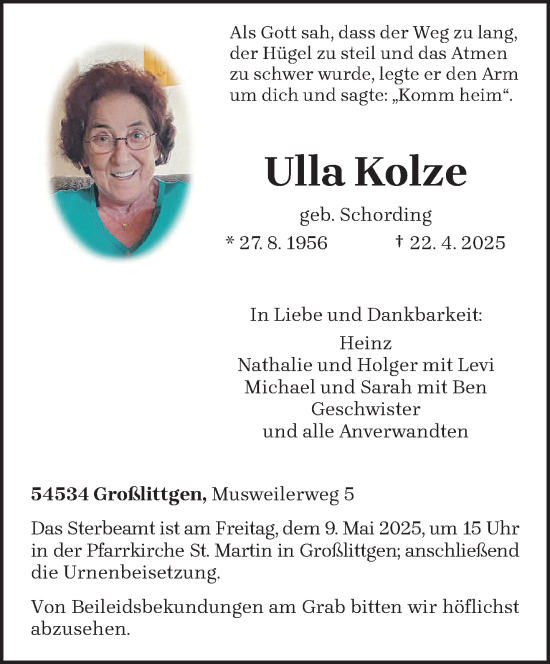 Als Gott sah, dass der Weg zu lang, der Hügel zu steil und das Atmen zu schwer wurde, legte er den Arm um dich und sagte: „Komm heim“.

Ulla Kolze

geb. Schording

* 27. 8. 1956 † 22. 4. 2025

In Liebe und Dankbarkeit:

Heinz
Nathalie und Holger mit Levi
Michael und Sarah mit Ben
Geschwister
und alle Anverwandten

54534 Großlittgen, Musweilerweg 5

Das Sterbeamt ist am Freitag, dem 9. Mai 2025, um 15 Uhr in der Pfarrkirche St. Martin in Großlittgen; anschließend die Urnenbeisetzung.

Von Beileidsbekundungen am Grab bitten wir höflichst abzusehen.